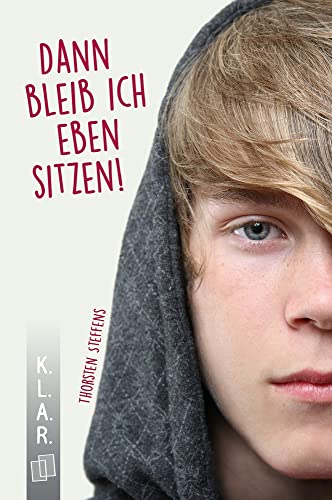 DANN BLEIB ICH EBEN SITZEN!

THORSTEN STEFFENS

K.L.A.R.